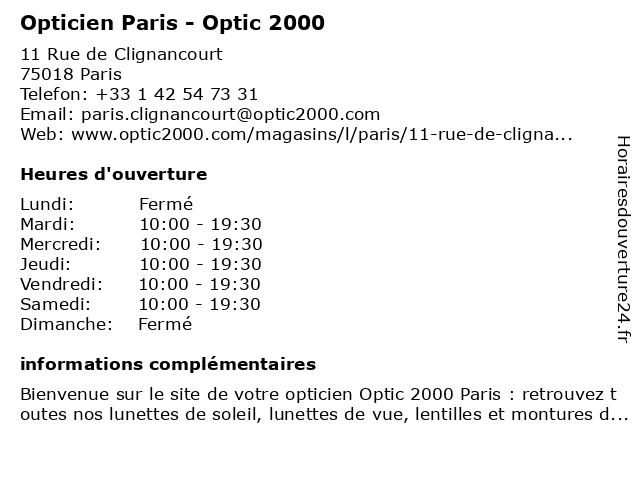 Opticien Paris - Optic 2000

11 Rue de Clignancourt
75018 Paris
Telefon: +33 1 42 54 73 31
Email: paris.clignancourt@optic2000.com
Web: www.optic2000.com/magasins/l/paris/11-rue-de-cligna...

Heures d'ouverture

| Lundi: | Fermé |
|---|---|
| Mardi: | 10:00 - 19:30 |
| Mercredi: | 10:00 - 19:30 |
| Jeudi: | 10:00 - 19:30 |
| Vendredi: | 10:00 - 19:30 |
| Samedi: | 10:00 - 19:30 |
| Dimanche: | Fermé |

informations complémentaires

Bienvenue sur le site de votre opticien Optic 2000 Paris : retrouvez toutes nos lunettes de soleil, lunettes de vue, lentilles et montures d...

Horairesdouverture24.fr